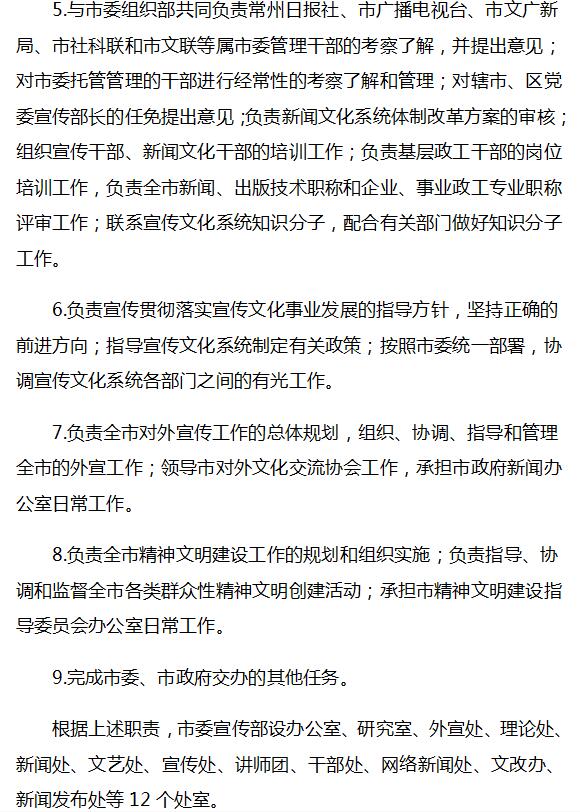 5.与市委组织部共同负责常州日报社、市广播电视台、市文广新局、市社科联和市文联等属市委管理干部的考察了解，并提出意见；对市委托管管理的干部进行经常性的考察了解和管理；对辖市、区党委宣传部长的任免提出意见；负责新闻文化系统体制改革方案的审核；组织宣传干部、新闻文化干部的培训工作；负责基层政工干部的岗位培训工作，负责全市新闻、出版技术职称和企业、事业政工专业职称评审工作；联系宣传文化系统知识分子，配合有关部门做好知识分子工作。

6.负责宣传贯彻落实宣传文化事业发展的指导方针，坚持正确的前进方向；指导宣传文化系统制定有关政策；按照市委统一部署，协调宣传文化系统各部门之间的有光工作。

7.负责全市对外宣传工作的总体规划，组织、协调、指导和管理全市的外宣工作；领导市对外文化交流协会工作，承担市政府新闻办公室日常工作。

8.负责全市精神文明建设工作的规划和组织实施；负责指导、协调和监督全市各类群众性精神文明创建活动；承担市精神文明建设指导委员会办公室日常工作。

9.完成市委、市政府交办的其他任务。

根据上述职责，市委宣传部设办公室、研究室、外宣处、理论处、新闻处、文艺处、宣传处、讲师团、干部处、网络新闻处、文改办、新闻发布处等 12 个处室。